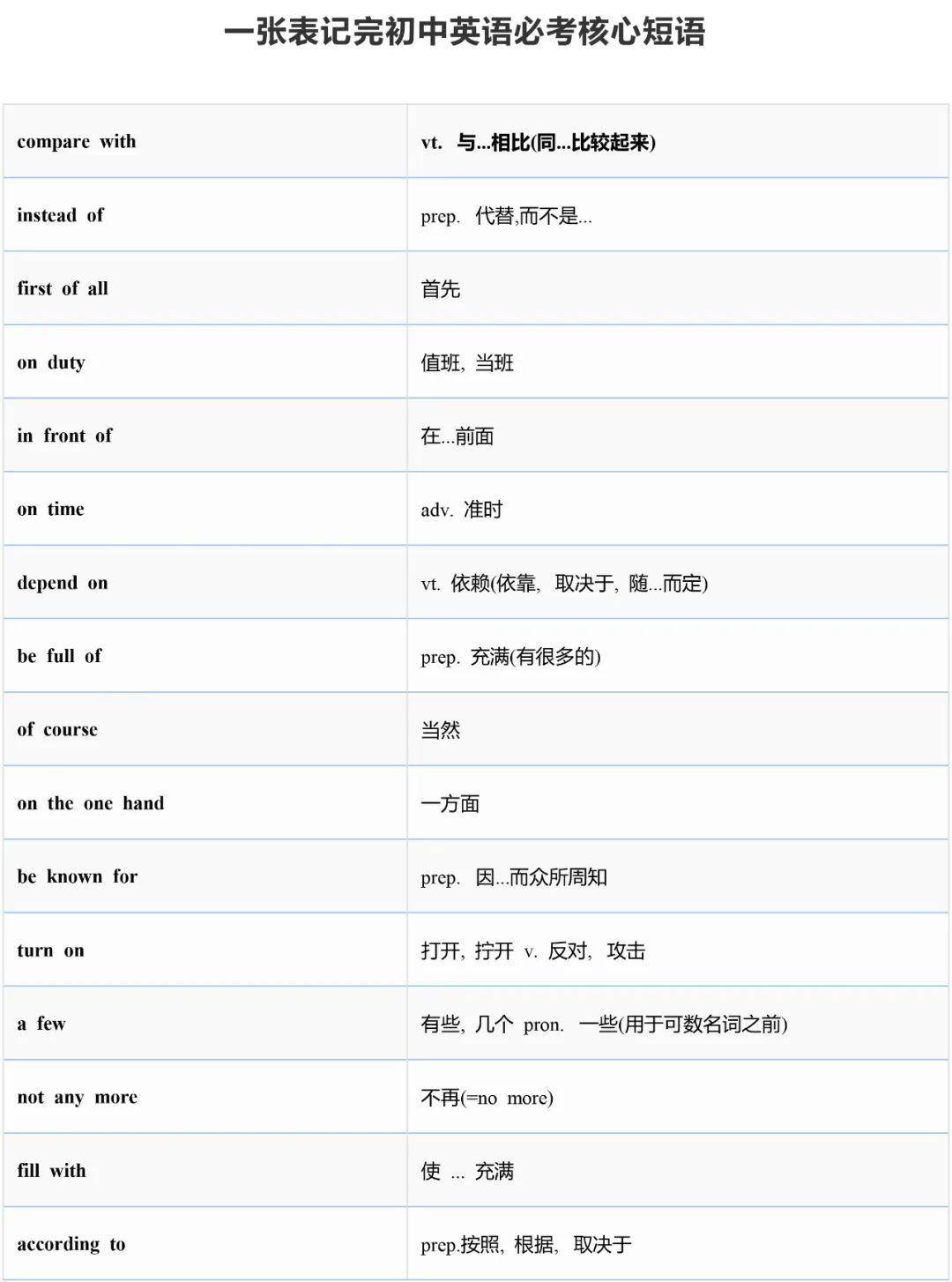 一张表记完初中英语必考核心短语

| compare with | vt. 与...相比(同...比较起来) |
|---|---|
| instead of | prep. 代替,而不是... |
| first of all | 首先 |
| on duty | 值班, 当班 |
| in front of | 在...前面 |
| on time | adv. 准时 |
| depend on | vt. 依赖(依靠, 取决于, 随...而定) |
| be full of | prep. 充满(有很多的) |
| of course | 当然 |
| on the one hand | 一方面 |
| be known for | prep. 因...而众所周知 |
| turn on | 打开, 拧开 v. 反对, 攻击 |
| a few | 有些, 几个 pron. 一些(用于可数名词之前) |
| not any more | 不再(=no more) |
| fill with | 使 ... 充满 |
| according to | prep.按照, 根据, 取决于 |